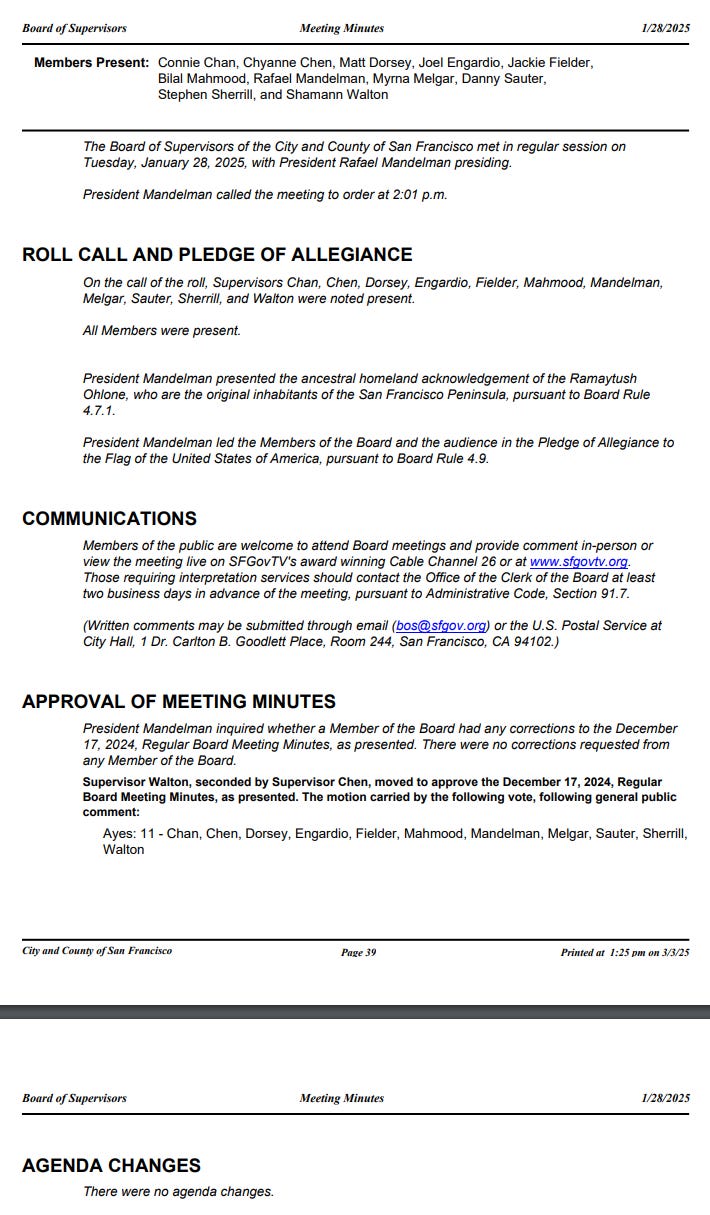 Board of Supervisors Meeting Minutes 1/28/2025

Members Present: Connie Chan, Chyanne Chen, Matt Dorsey, Joel Engardio, Jackie Fielder, Bilal Mahmood, Rafael Mandelman, Myrna Melgar, Danny Sauter, Stephen Sherrill, and Shamann Walton

The Board of Supervisors of the City and County of San Francisco met in regular session on Tuesday, January 28, 2025, with President Rafael Mandelman presiding.

President Mandelman called the meeting to order at 2:01 p.m.

ROLL CALL AND PLEDGE OF ALLEGIANCE

On the call of the roll, Supervisors Chan, Chen, Dorsey, Engardio, Fielder, Mahmood, Mandelman, Melgar, Sauter, Sherrill, and Walton were noted present.

All Members were present.

President Mandelman presented the ancestral homeland acknowledgement of the Ramaytush Ohlone, who are the original inhabitants of the San Francisco Peninsula, pursuant to Board Rule 4.7.1.

President Mandelman led the Members of the Board and the audience in the Pledge of Allegiance to the Flag of the United States of America, pursuant to Board Rule 4.9.

COMMUNICATIONS

Members of the public are welcome to attend Board meetings and provide comment in-person or view the meeting live on SFGovTV's award winning Cable Channel 26 or at www.sfgovtv.org. Those requiring interpretation services should contact the Office of the Clerk of the Board at least two business days in advance of the meeting, pursuant to Administrative Code, Section 91.7.

(Written comments may be submitted through email (bos@sfgov.org) or the U.S. Postal Service at City Hall, 1 Dr. Carlton B. Goodlett Place, Room 244, San Francisco, CA 94102.)

APPROVAL OF MEETING MINUTES

President Mandelman inquired whether a Member of the Board had any corrections to the December 17, 2024, Regular Board Meeting Minutes, as presented. There were no corrections requested from any Member of the Board.

Supervisor Walton, seconded by Supervisor Chen, moved to approve the December 17, 2024, Regular Board Meeting Minutes, as presented. The motion carried by the following vote, following general public comment:

Ayes: 11 - Chan, Chen, Dorsey, Engardio, Fielder, Mahmood, Mandelman, Melgar, Sauter, Sherrill, Walton

City and County of San Francisco Page 39 Printed at 1:25 pm on 3/3/25

Board of Supervisors Meeting Minutes 1/28/2025

AGENDA CHANGES

There were no agenda changes.